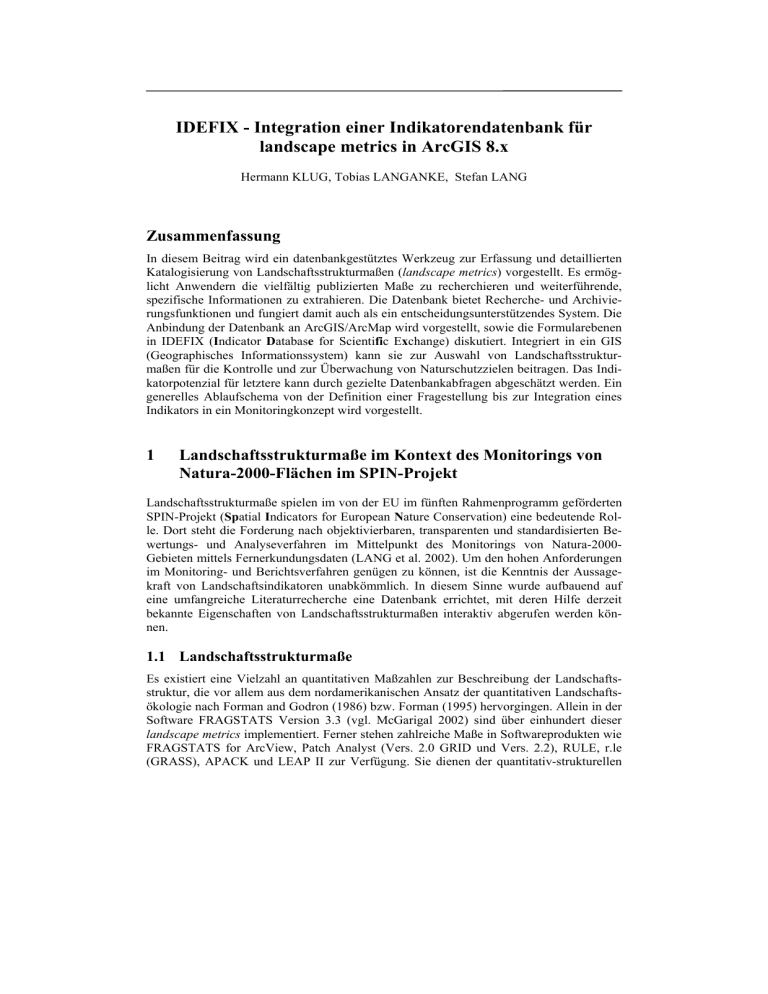 IDEFIX - Integration einer Indikatorendatenbank für landscape metrics in ArcGIS 8.x

Hermann KLUG, Tobias LANGANKE, Stefan LANG

Zusammenfassung

In diesem Beitrag wird ein datenbankgestütztes Werkzeug zur Erfassung und detaillierten Katalogisierung von Landschaftsstrukturmaßen (landscape metrics) vorgestellt. Es ermöglicht Anwendern die vielfältig publizierten Maße zu recherchieren und weiterführende, spezifische Informationen zu extrahieren. Die Datenbank bietet Recherche- und Archivierungsfunktionen und fungiert damit auch als ein entscheidungsunterstützendes System. Die Anbindung der Datenbank an ArcGIS/ArcMap wird vorgestellt, sowie die Formularebenen in IDEFIX (Indicator Database for Scientific Exchange) diskutiert. Integriert in ein GIS (Geographisches Informationssystem) kann sie zur Auswahl von Landschaftsstrukturmaßen für die Kontrolle und zur Überwachung von Naturschutzzielen beitragen. Das Indikatorpotenzial für letztere kann durch gezielte Datenbankabfragen abgeschätzt werden. Ein generelles Ablaufschema von der Definition einer Fragestellung bis zur Integration eines Indikators in ein Monitoringkonzept wird vorgestellt.

1 Landschaftsstrukturmaße im Kontext des Monitorings von Natura-2000-Flächen im SPIN-Projekt

Landschaftsstrukturmaße spielen im von der EU im fünften Rahmenprogramm geförderten SPIN-Projekt (Spatial Indicators for European Nature Conservation) eine bedeutende Rolle. Dort steht die Forderung nach objektivierbaren, transparenten und standardisierten Bewertungs- und Analyseverfahren im Mittelpunkt des Monitorings von Natura-2000-Gebieten mittels Fernerkundungsdaten (LANG et al. 2002). Um den hohen Anforderungen im Monitoring- und Berichtsverfahren genügen zu können, ist die Kenntnis der Aussagekraft von Landschaftsindikatoren unabkömmlich. In diesem Sinne wurde aufbauend auf eine umfangreiche Literaturrecherche eine Datenbank errichtet, mit deren Hilfe derzeit bekannte Eigenschaften von Landschaftsstrukturmaßen interaktiv abgerufen werden können.

1.1 Landschaftsstrukturmaße

Es existiert eine Vielzahl an quantitativen Maßzahlen zur Beschreibung der Landschaftsstruktur, die vor allem aus dem nordamerikanischen Ansatz der quantitativen Landschaftsökologie nach Forman and Godron (1986) bzw. Forman (1995) hervorgingen. Allein in der Software FRAGSTATS Version 3.3 (vgl. McGarigal 2002) sind über einhundert dieser landscape metrics implementiert. Ferner stehen zahlreiche Maße in Softwareprodukten wie FRAGSTATS for ArcView, Patch Analyst (Vers. 2.0 GRID und Vers. 2.2), RULE, r.le (GRASS), APACK und LEAP II zur Verfügung. Sie dienen der quantitativ-strukturellen